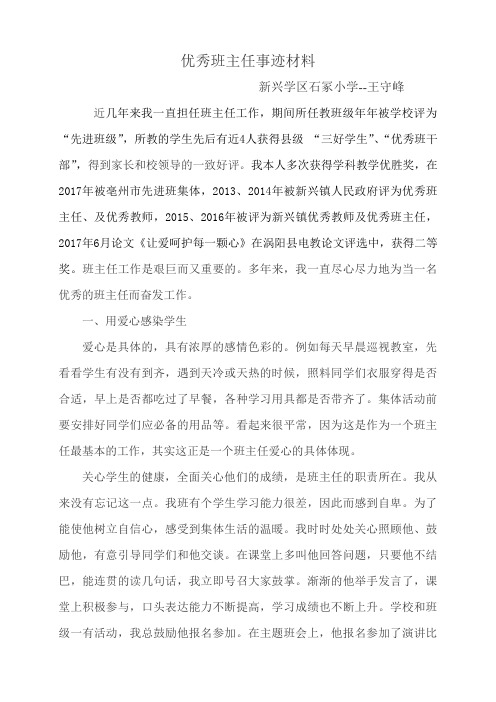 优秀班主任事迹材料

新兴学区石冢小学--王守峰

近几年来我一直担任班主任工作，期间所任教班级年年被学校评为“先进班级”，所教的学生先后有近4人获得县级 “三好学生”、“优秀班干部”，得到家长和校领导的一致好评。我本人多次获得学科教学优胜奖，在2017年被亳州市先进班集体，2013、2014年被新兴镇人民政府评为优秀班主任、及优秀教师，2015、2016年被评为新兴镇优秀教师及优秀班主任，2017年6月论文《让爱呵护每一颗心》在涡阳县电教论文评选中，获得二等奖。班主任工作是艰巨而又重要的。多年来，我一直尽心尽力地为当一名优秀的班主任而奋发工作。

一、用爱心感染学生

爱心是具体的，具有浓厚的感情色彩的。例如每天早晨巡视教室，先看看学生有没有到齐，遇到天冷或天热的时候，照料同学们衣服穿得是否合适，早上是否都吃过了早餐，各种学习用具都是否带齐了。集体活动前要安排好同学们应必备的用品等。看起来很平常，因为这是作为一个班主任最基本的工作，其实这正是一个班主任爱心的具体体现。

关心学生的健康，全面关心他们的成绩，是班主任的职责所在。我从来没有忘记这一点。我班有个学生学习能力很差，因此而感到自卑。为了能使他树立自信心，感受到集体生活的温暖。我时时处处关心照顾他、鼓励他，有意引导同学们和他交谈。在课堂上多叫他回答问题，只要他不结巴，能连贯的读几句话，我立即号召大家鼓掌。渐渐的他举手发言了，课堂上积极参与，口头表达能力不断提高，学习成绩也不断上升。学校和班级一有活动，我总鼓励他报名参加。在主题班会上，他报名参加了演讲比